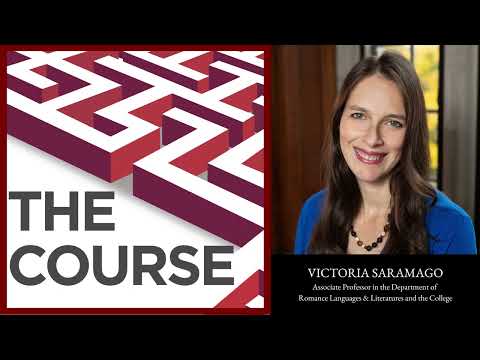 THE COURSE

VICTORIA SARAMAGO
Associate Professor in the Department of Romance Languages & Literatures and the College